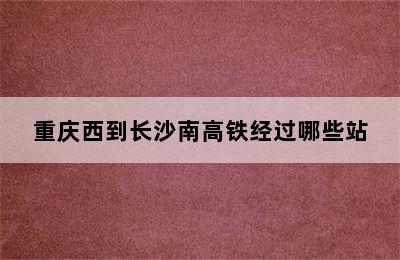 重庆西到长沙南高铁经过哪些站